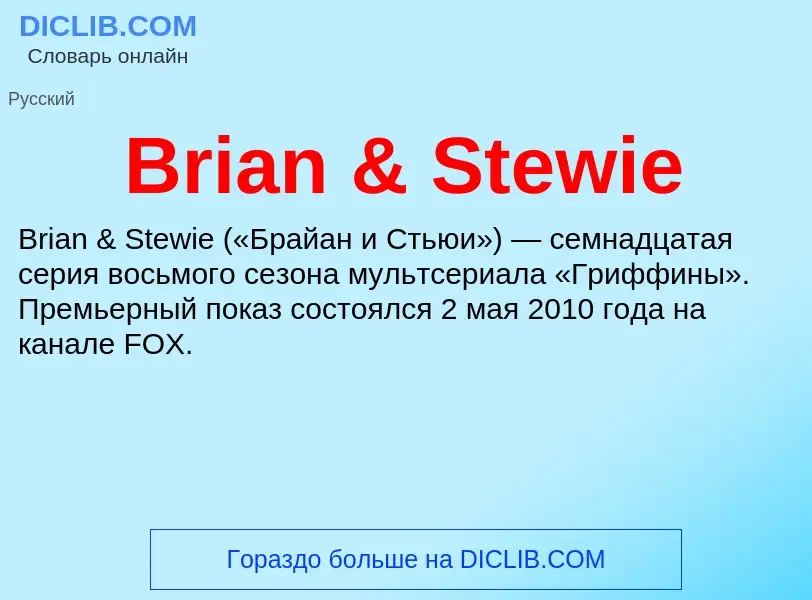 DICLIB.COM
Словарь онлайн

Русский

Brian & Stewie

Brian & Stewie («Брайан и Стьюи») — семнадцатая серия восьмого сезона мультсериала «Гриффины». Премьерный показ состоялся 2 мая 2010 года на канале FOX.

Гораздо больше на DICLIB.COM